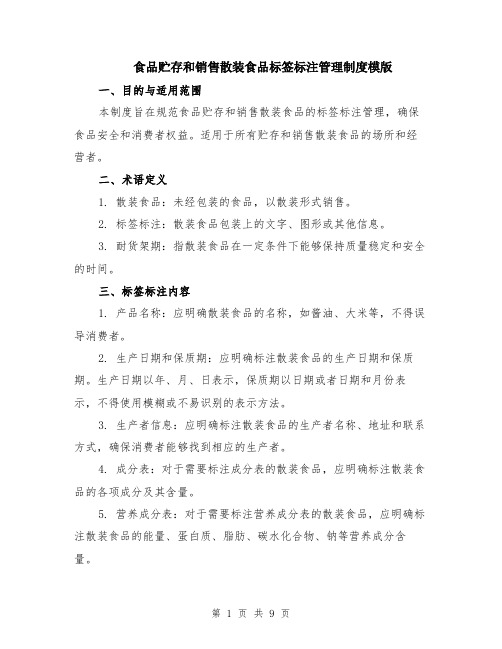 食品贮存和销售散装食品标签标注管理制度模版

一、目的与适用范围

本制度旨在规范食品贮存和销售散装食品的标签标注管理，确保食品安全和消费者权益。适用于所有贮存和销售散装食品的场所和经营者。

二、术语定义

1. 散装食品：未经包装的食品，以散装形式销售。

2. 标签标注：散装食品包装上的文字、图形或其他信息。

3. 耐货架期：指散装食品在一定条件下能够保持质量稳定和安全的时间。

三、标签标注内容

1. 产品名称：应明确散装食品的名称，如酱油、大米等，不得误导消费者。

2. 生产日期和保质期：应明确标注散装食品的生产日期和保质期。生产日期以年、月、日表示，保质期以日期或者日期和月份表示，不得使用模糊或不易识别的表示方法。

3. 生产者信息：应明确标注散装食品的生产者名称、地址和联系方式，确保消费者能够找到相应的生产者。

4. 成分表：对于需要标注成分表的散装食品，应明确标注散装食品的各项成分及其含量。

5. 营养成分表：对于需要标注营养成分表的散装食品，应明确标注散装食品的能量、蛋白质、脂肪、碳水化合物、钠等营养成分含量。

第 1 页 共 9 页